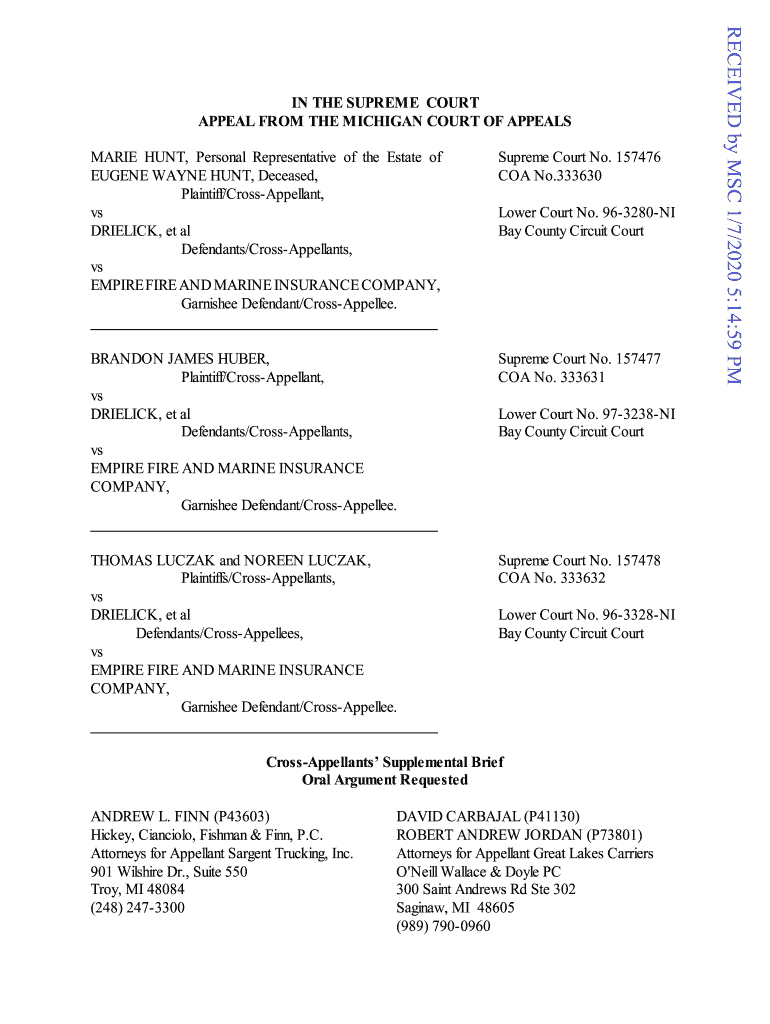 RECEIVED by MSC 1/7/2020 5:14:59 PM

IN THE SUPREME COURT
APPEAL FROM THE MICHIGAN COURT OF APPEALS

MARIE HUNT, Personal Representative of the Estate of EUGENE WAYNE HUNT, Deceased,
Plaintiff/Cross-Appellant,
vs
DRIELICK, et al
Defendants/Cross-Appellants,
vs
EMPIRE FIRE AND MARINE INSURANCE COMPANY,
Garnishee Defendant/Cross-Appellee.

Supreme Court No. 157476
COA No.333630

Lower Court No. 96-3280-NI
Bay County Circuit Court

BRANDON JAMES HUBER,
Plaintiff/Cross-Appellant,
vs
DRIELICK, et al
Defendants/Cross-Appellants,
vs
EMPIRE FIRE AND MARINE INSURANCE COMPANY,
Garnishee Defendant/Cross-Appellee.

Supreme Court No. 157477
COA No. 333631

Lower Court No. 97-3238-NI
Bay County Circuit Court

THOMAS LUCZAK and NOREEN LUCZAK,
Plaintiffs/Cross-Appellants,
vs
DRIELICK, et al
Defendants/Cross-Appellees,
vs
EMPIRE FIRE AND MARINE INSURANCE COMPANY,
Garnishee Defendant/Cross-Appellee.

Supreme Court No. 157478
COA No. 333632

Lower Court No. 96-3328-NI
Bay County Circuit Court

Cross-Appellants' Supplemental Brief
Oral Argument Requested

ANDREW L. FINN (P43603)
Hickey, Cianciolo, Fishman & Finn, P.C.
Attorneys for Appellant Sargent Trucking, Inc.
901 Wilshire Dr., Suite 550
Troy, MI 48084
(248) 247-3300

DAVID CARBAJAL (P41130)
ROBERT ANDREW JORDAN (P73801)
Attorneys for Appellant Great Lakes Carriers
O'Neill Wallace & Doyle PC
300 Saint Andrews Rd Ste 302
Saginaw, MI 48605
(989) 790-0960